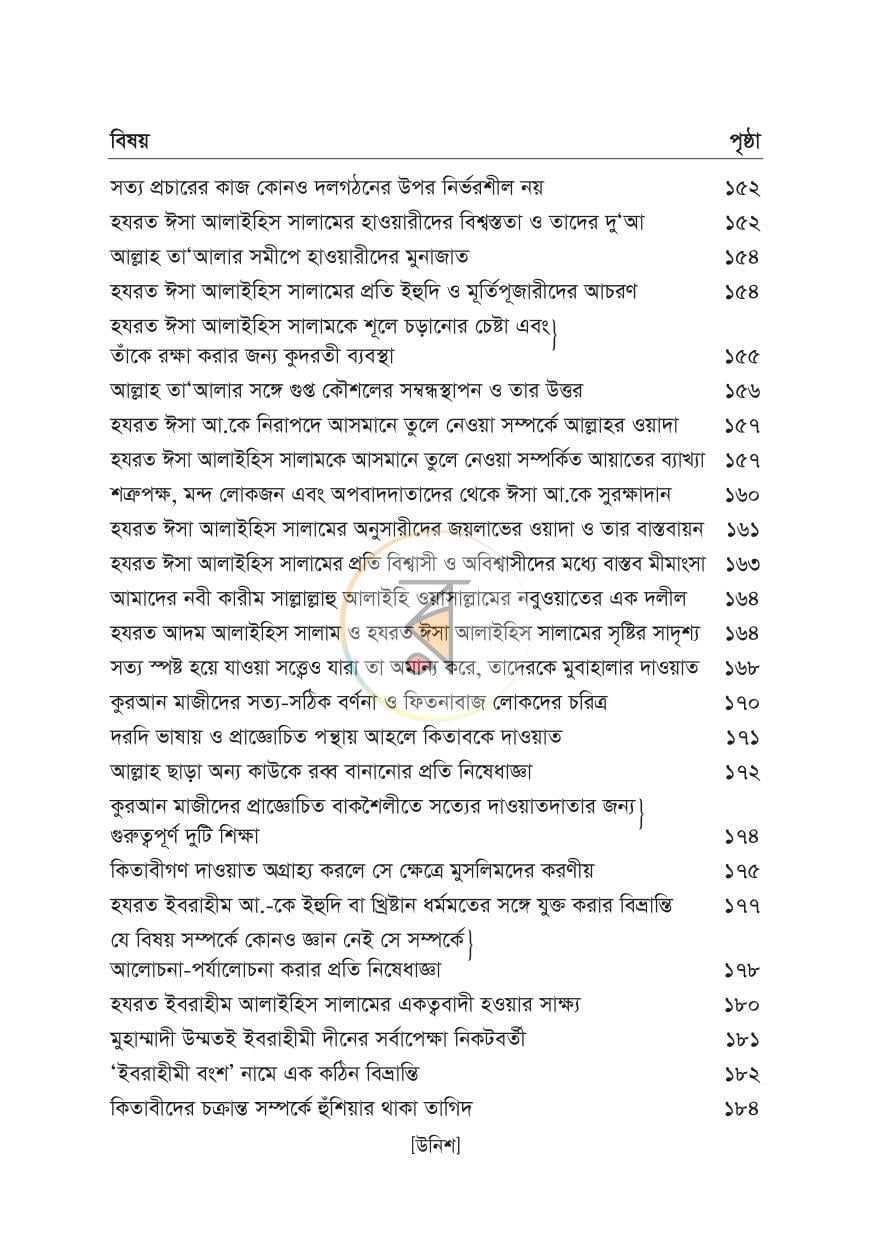 বিষয় পৃষ্ঠা

সত্য প্রচারের কাজ কোনও দলগঠনের উপর নির্ভরশীল নয় ১৫২
হযরত ঈসা আলাইহিস সালামের হাওয়ারীদের বিশ্বস্ততা ও তাদের দু'আ ১৫২
আল্লাহ তা'আলার সমীপে হাওয়ারীদের মুনাজাত ১৫৪
হযরত ঈসা আলাইহিস সালামের প্রতি ইহুদি ও মূর্তিপূজারীদের আচরণ ১৫৪
হযরত ঈসা আলাইহিস সালামকে শূলে চড়ানোর চেষ্টা এবং
তাঁকে রক্ষা করার জন্য কুদরতী ব্যবস্থা ১৫৫
আল্লাহ তা'আলার সঙ্গে গুপ্ত কৌশলের সম্বন্ধস্থাপন ও তার উত্তর ১৫৬
হযরত ঈসা আ.কে নিরাপদে আসমানে তুলে নেওয়া সম্পর্কে আল্লাহর ওয়াদা ১৫৭
হযরত ঈসা আলাইহিস সালামকে আসমানে তুলে নেওয়া সম্পর্কিত আয়াতের ব্যাখ্যা ১৫৭
শত্রুপক্ষ, মন্দ লোকজন এবং অপবাদদাতাদের থেকে ঈসা আ.কে সুরক্ষাদান ১৬০
হযরত ঈসা আলাইহিস সালামের অনুসারীদের জয়লাভের ওয়াদা ও তার বাস্তবায়ন ১৬১
হযরত ঈসা আলাইহিস সালামের প্রতি বিশ্বাসী ও অবিশ্বাসীদের মধ্যে বাস্তব মীমাংসা ১৬৩
আমাদের নবী কারীম সাল্লাল্লাহু আলাইহি ওয়াসাল্লামের নবুওয়াতের এক দলীল ১৬৪
হযরত আদম আলাইহিস সালাম ও হযরত ঈসা আলাইহিস সালামের সৃষ্টির সাদৃশ্য ১৬৪
সত্য স্পষ্ট হয়ে যাওয়া সত্ত্বেও যারা তা অমান্য করে, তাদেরকে মুবাহালার দাওয়াত ১৬৮
কুরআন মাজীদের সত্য-সঠিক বর্ণনা ও ফিতনাবাজ লোকদের চরিত্র ১৭০
দরদি ভাষায় ও প্রাজ্ঞোচিত পন্থায় আহলে কিতাবকে দাওয়াত ১৭১
আল্লাহ ছাড়া অন্য কাউকে রব্ব বানানোর প্রতি নিষেধাজ্ঞা ১৭২
কুরআন মাজীদের প্রাজ্ঞোচিত বাকশৈলীতে সত্যের দাওয়াতদাতার জন্য
গুরুত্বপূর্ণ দুটি শিক্ষা ১৭৪
কিতাবীগণ দাওয়াত অগ্রাহ্য করলে সে ক্ষেত্রে মুসলিমদের করণীয় ১৭৫
হযরত ইবরাহীম আ.-কে ইহুদি বা খ্রিষ্টান ধর্মমতের সঙ্গে যুক্ত করার বিভ্রান্তি ১৭৭
যে বিষয় সম্পর্কে কোনও জ্ঞান নেই সে সম্পর্কে
আলোচনা-পর্যালোচনা করার প্রতি নিষেধাজ্ঞা ১৭৮
হযরত ইবরাহীম আলাইহিস সালামের একত্ববাদী হওয়ার সাক্ষ্য ১৮০
মুহাম্মাদী উম্মতই ইবরাহীমী দীনের সর্বাপেক্ষা নিকটবর্তী ১৮১
'ইবরাহীমী বংশ' নামে এক কঠিন বিভ্রান্তি ১৮২
কিতাবীদের চক্রান্ত সম্পর্কে হুঁশিয়ার থাকা তাগিদ ১৮৪

[উনিশ]